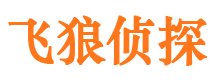 飞狼侦探